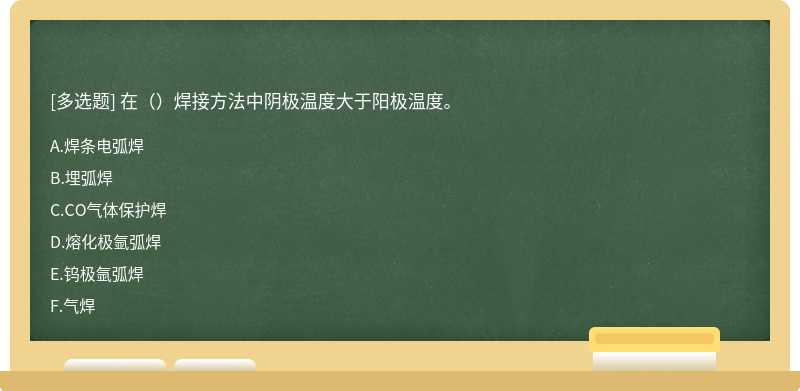 [多选题] 在（）焊接方法中阴极温度大于阳极温度。

A.焊条电弧焊

B.埋弧焊

C.CO气体保护焊

D.熔化极氩弧焊

E.钨极氩弧焊

F.气焊